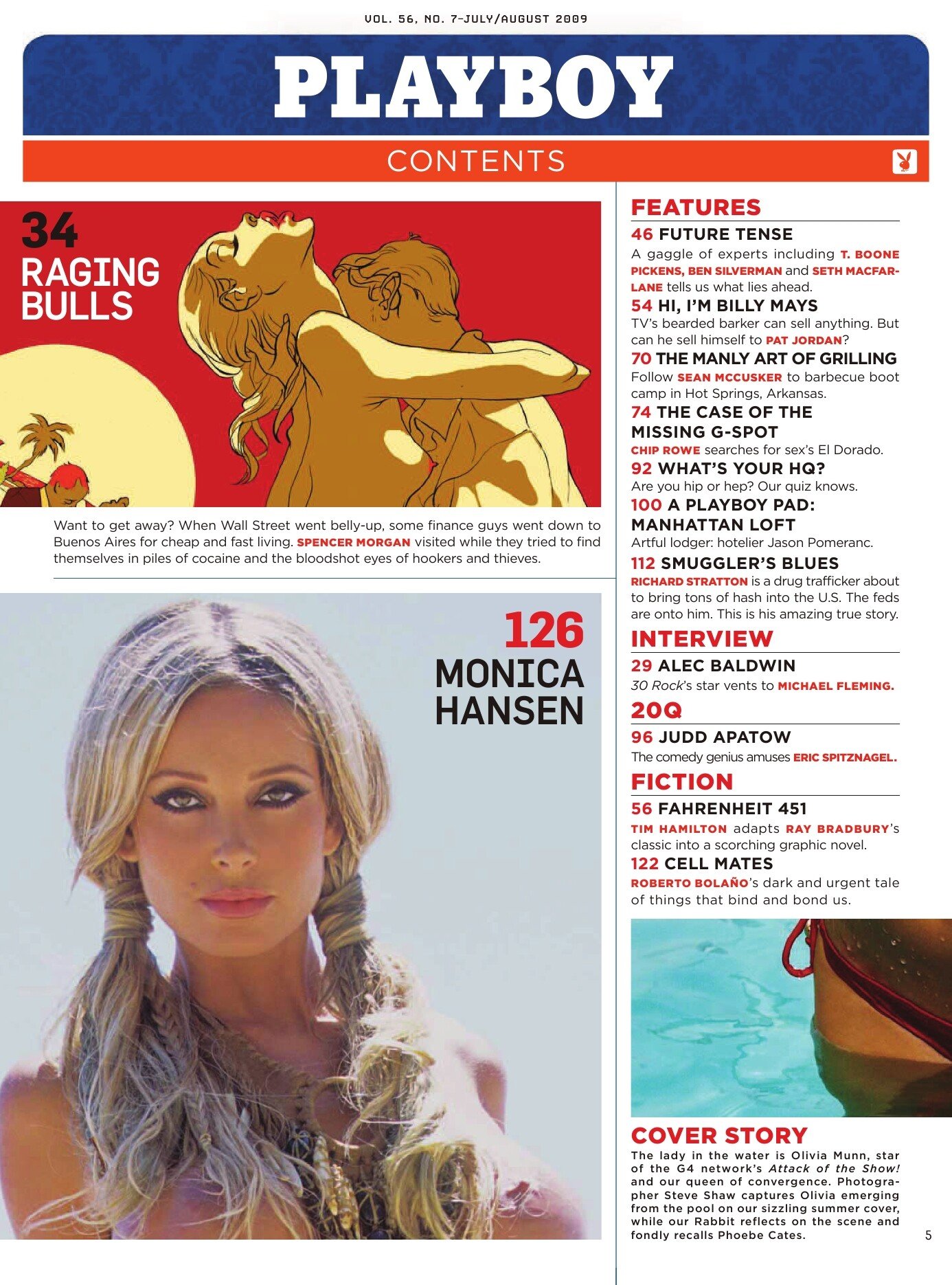 VOL. 56, NO. 7–JULY/AUGUST 2009

PLAYBOY

CONTENTS

34
RAGING BULLS

Want to get away? When Wall Street went belly-up, some finance guys went down to Buenos Aires for cheap and fast living. SPENCER MORGAN visited while they tried to find themselves in piles of cocaine and the bloodshot eyes of hookers and thieves.

126
MONICA HANSEN

FEATURES

46 FUTURE TENSE
A gaggle of experts including T. BOONE PICKENS, BEN SILVERMAN and SETH MACFARLANE tells us what lies ahead.

54 HI, I'M BILLY MAYS
TV's bearded barker can sell anything. But can he sell himself to PAT JORDAN?

70 THE MANLY ART OF GRILLING
Follow SEAN MCCUSKER to barbecue boot camp in Hot Springs, Arkansas.

74 THE CASE OF THE MISSING G-SPOT
CHIP ROWE searches for sex's El Dorado.

92 WHAT'S YOUR HQ?
Are you hip or hep? Our quiz knows.

100 A PLAYBOY PAD: MANHATTAN LOFT
Artful lodger: hotelier Jason Pomeranc.

112 SMUGGLER'S BLUES
RICHARD STRATTON is a drug trafficker about to bring tons of hash into the U.S. The feds are onto him. This is his amazing true story.

INTERVIEW

29 ALEC BALDWIN
30 Rock's star vents to MICHAEL FLEMING.

20Q

96 JUDD APATOW
The comedy genius amuses ERIC SPITZNAGEL.

FICTION

56 FAHRENHEIT 451
TIM HAMILTON adapts RAY BRADBURY's classic into a scorching graphic novel.

122 CELL MATES
ROBERTO BOLAÑO's dark and urgent tale of things that bind and bond us.

COVER STORY
The lady in the water is Olivia Munn, star of the G4 network's Attack of the Show! and our queen of convergence. Photographer Steve Shaw captures Olivia emerging from the pool on our sizzling summer cover, while our Rabbit reflects on the scene and fondly recalls Phoebe Cates.

5